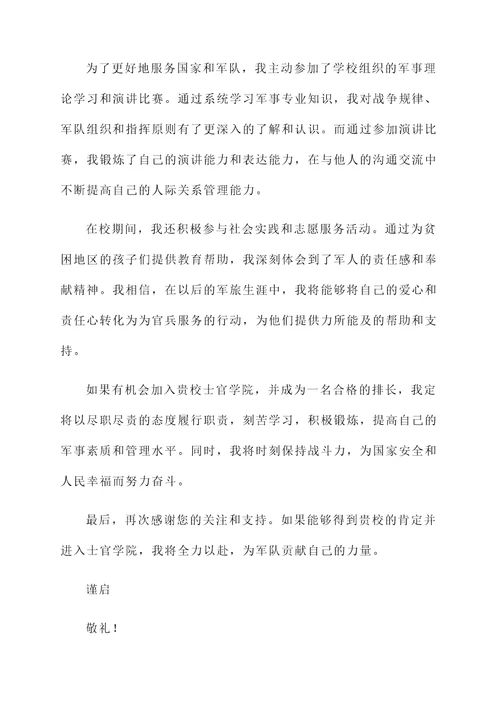 为了更好地服务国家和军队，我主动参加了学校组织的军事理论学习和演讲比赛。通过系统学习军事专业知识，我对战争规律、军队组织和指挥原则有了更深入的了解和认识。而通过参加演讲比赛，我锻炼了自己的演讲能力和表达能力，在与他人的沟通交流中不断提高自己的人际关系管理能力。

在校期间，我还积极参与社会实践和志愿服务活动。通过为贫困地区的孩子们提供教育帮助，我深刻体会到了军人的责任感和奉献精神。我相信，在以后的军旅生涯中，我将能够将自己的爱心和责任心转化为为官兵服务的行动，为他们提供力所能及的帮助和支持。

如果有机会加入贵校士官学院，并成为一名合格的排长，我定将以尽职尽责的态度履行职责，刻苦学习，积极锻炼，提高自己的军事素质和管理水平。同时，我将时刻保持战斗力，为国家安全和人民幸福而努力奋斗。

最后，再次感谢您的关注和支持。如果能够得到贵校的肯定并进入士官学院，我将全力以赴，为军队贡献自己的力量。

谨启

敬礼！